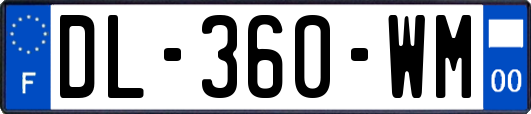 F
DL-360-WM
00